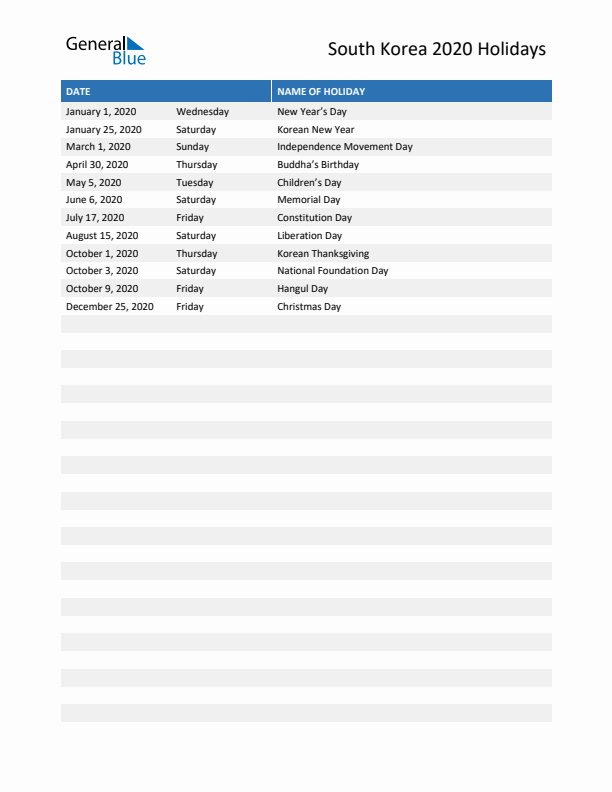 General Blue

South Korea 2020 Holidays

| DATE | | NAME OF HOLIDAY |
|---|---|---|
| January 1, 2020 | Wednesday | New Year's Day |
| January 25, 2020 | Saturday | Korean New Year |
| March 1, 2020 | Sunday | Independence Movement Day |
| April 30, 2020 | Thursday | Buddha's Birthday |
| May 5, 2020 | Tuesday | Children's Day |
| June 6, 2020 | Saturday | Memorial Day |
| July 17, 2020 | Friday | Constitution Day |
| August 15, 2020 | Saturday | Liberation Day |
| October 1, 2020 | Thursday | Korean Thanksgiving |
| October 3, 2020 | Saturday | National Foundation Day |
| October 9, 2020 | Friday | Hangul Day |
| December 25, 2020 | Friday | Christmas Day |